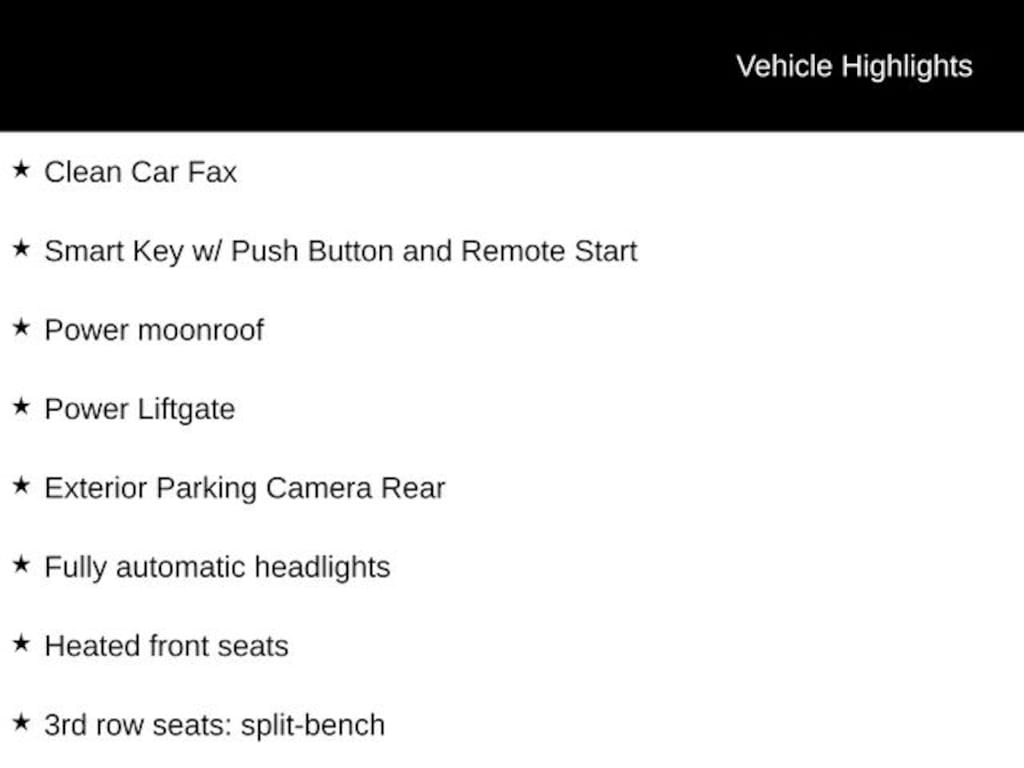 Vehicle Highlights

★ Clean Car Fax

★ Smart Key w/ Push Button and Remote Start

★ Power moonroof

★ Power Liftgate

★ Exterior Parking Camera Rear

★ Fully automatic headlights

★ Heated front seats

★ 3rd row seats: split-bench